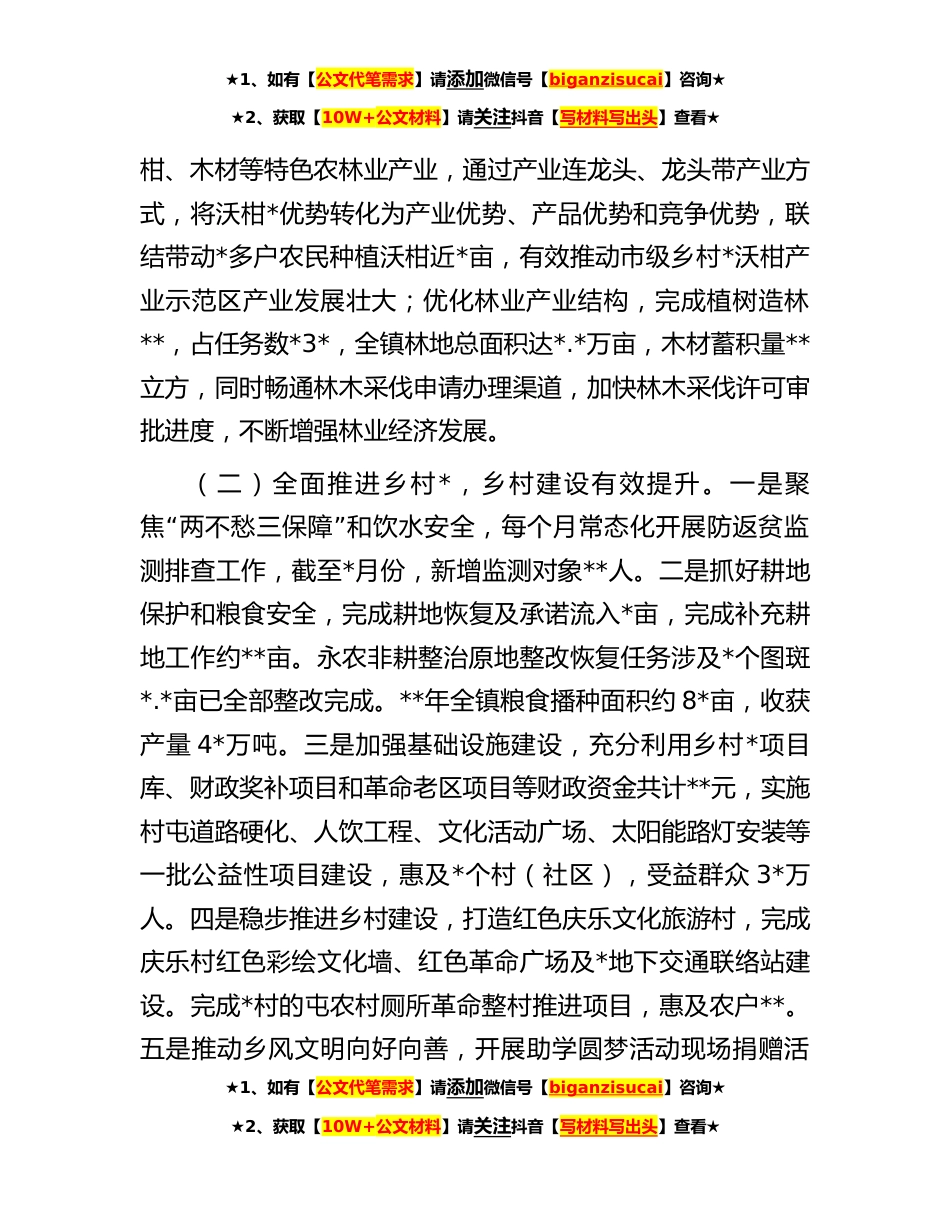 ★1、如有【公文代笔需求】请添加微信号【biganzisucai】咨询★

★2、获取【10W+公文材料】请关注抖音【写材料写出头】查看★

柑、木材等特色农林业产业，通过产业连龙头、龙头带产业方式，将沃柑*优势转化为产业优势、产品优势和竞争优势，联结带动*多户农民种植沃柑近*亩，有效推动市级乡村*沃柑产业示范区产业发展壮大；优化林业产业结构，完成植树造林**，占任务数*3*，全镇林地总面积达*.*万亩，木材蓄积量**立方，同时畅通林木采伐申请办理渠道，加快林木采伐许可审批进度，不断增强林业经济发展。

（二）全面推进乡村*，乡村建设有效提升。一是聚焦“两不愁三保障”和饮水安全，每个月常态化开展防返贫监测排查工作，截至*月份，新增监测对象**人。二是抓好耕地保护和粮食安全，完成耕地恢复及承诺流入*亩，完成补充耕地工作约**亩。永农非耕整治原地整改恢复任务涉及*个图斑*.*亩已全部整改完成。**年全镇粮食播种面积约 8*亩，收获产量 4*万吨。三是加强基础设施建设，充分利用乡村*项目库、财政奖补项目和革命老区项目等财政资金共计**元，实施村屯道路硬化、人饮工程、文化活动广场、太阳能路灯安装等一批公益性项目建设，惠及*个村（社区），受益群众 3*万人。四是稳步推进乡村建设，打造红色庆乐文化旅游村，完成庆乐村红色彩绘文化墙、红色革命广场及*地下交通联络站建设。完成*村的屯农村厕所革命整村推进项目，惠及农户**。五是推动乡风文明向好向善，开展助学圆梦活动现场捐赠活

★1、如有【公文代笔需求】请添加微信号【biganzisucai】咨询★

★2、获取【10W+公文材料】请关注抖音【写材料写出头】查看★